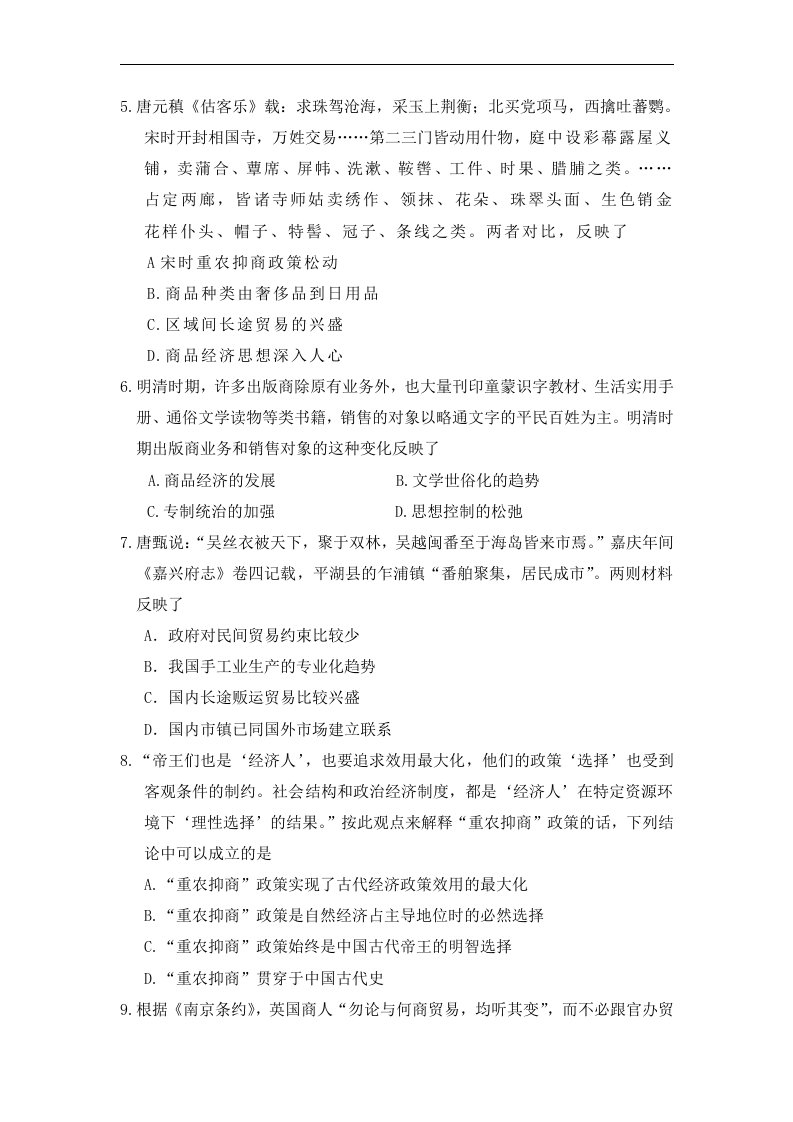 5.唐元稹《估客乐》载：求珠驾沧海，采玉上荆衡；北买党项马，西擒吐蕃鹦。宋时开封相国寺，万姓交易……第二三门皆动用什物，庭中设彩幕露屋义铺，卖蒲合、蕈席、屏帏、洗漱、鞍辔、工件、时果、腊脯之类。……占定两廊，皆诸寺师姑卖绣作、领抹、花朵、珠翠头面、生色销金花样仆头、帽子、特髻、冠子、条线之类。两者对比，反映了

A宋时重农抑商政策松动

B.商品种类由奢侈品到日用品

C.区域间长途贸易的兴盛

D.商品经济思想深入人心

6.明清时期，许多出版商除原有业务外，也大量刊印童蒙识字教材、生活实用手册、通俗文学读物等类书籍，销售的对象以略通文字的平民百姓为主。明清时期出版商业务和销售对象的这种变化反映了

A.商品经济的发展 B.文学世俗化的趋势

C.专制统治的加强 D.思想控制的松弛

7.唐甄说：“吴丝衣被天下，聚于双林，吴越闽番至于海岛皆来市焉。”嘉庆年间《嘉兴府志》卷四记载，平湖县的乍浦镇“番舶聚集，居民成市”。两则材料反映了

A．政府对民间贸易约束比较少

B．我国手工业生产的专业化趋势

C．国内长途贩运贸易比较兴盛

D．国内市镇已同国外市场建立联系

8.“帝王们也是‘经济人’，也要追求效用最大化，他们的政策‘选择’也受到客观条件的制约。社会结构和政治经济制度，都是‘经济人’在特定资源环境下‘理性选择’的结果。”按此观点来解释“重农抑商”政策的话，下列结论中可以成立的是

A.“重农抑商”政策实现了古代经济政策效用的最大化

B.“重农抑商”政策是自然经济占主导地位时的必然选择

C.“重农抑商”政策始终是中国古代帝王的明智选择

D.“重农抑商”贯穿于中国古代史

9.根据《南京条约》，英国商人“勿论与何商贸易，均听其变”，而不必跟官办贸